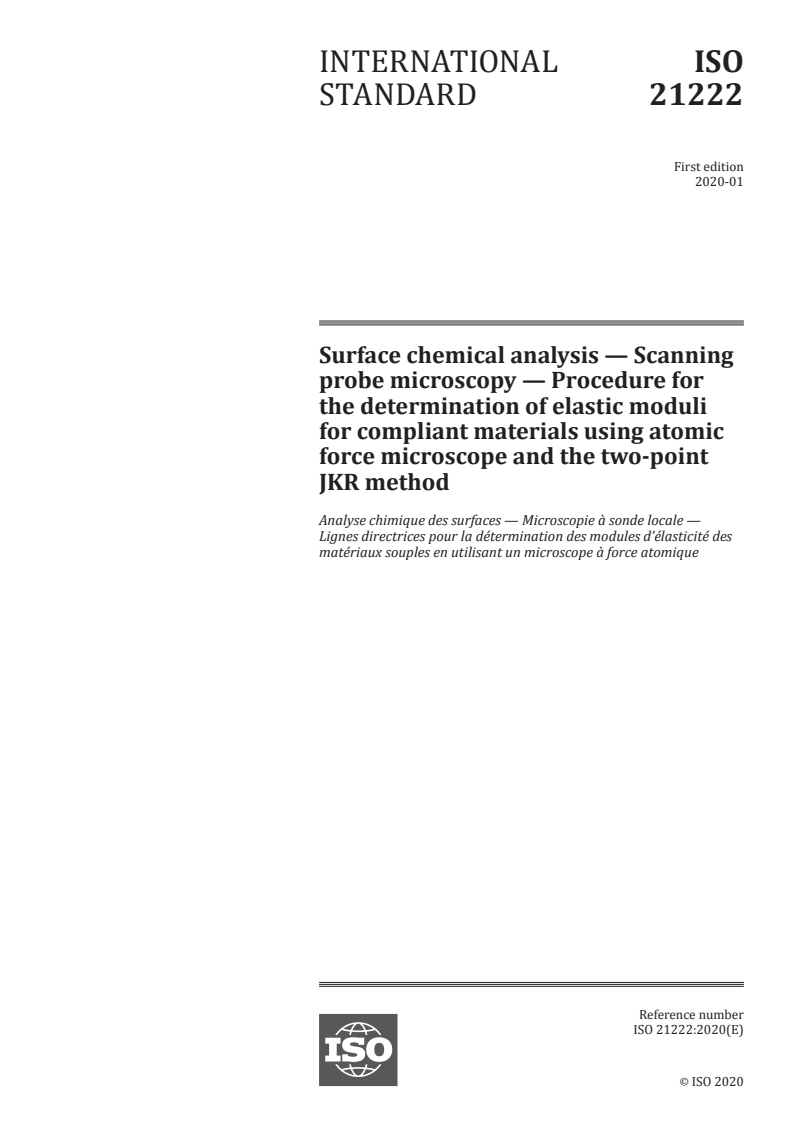 INTERNATIONAL STANDARD

ISO 21222

First edition
2020-01

Surface chemical analysis — Scanning probe microscopy — Procedure for the determination of elastic moduli for compliant materials using atomic force microscope and the two-point JKR method

Analyse chimique des surfaces — Microscopie à sonde locale — Lignes directrices pour la détermination des modules d'élasticité des matériaux souples en utilisant un microscope à force atomique

ISO

Reference number
ISO 21222:2020(E)

© ISO 2020